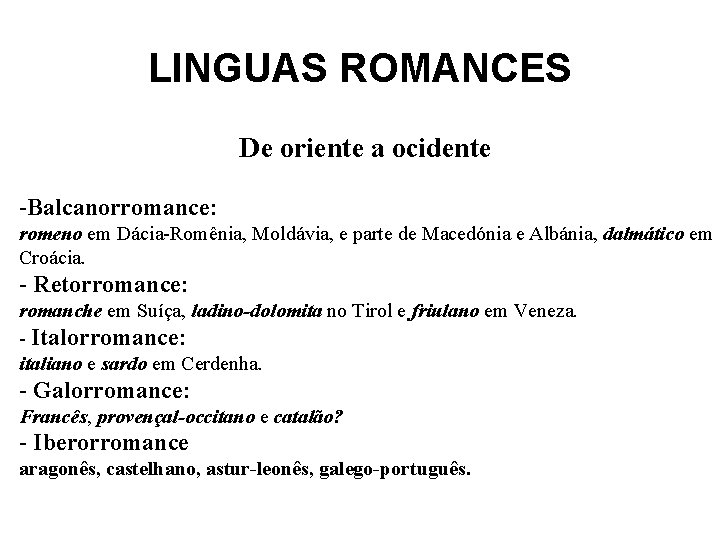 LINGUAS ROMANCES

De oriente a ocidente

-Balcanorromance:
romeno em Dácia-Romênia, Moldávia, e parte de Macedónia e Albánia, dalmático em Croácia.

- Retorromance:
romanche em Suíça, ladino-dolomita no Tirol e friulano em Veneza.

- Italorromance:
italiano e sardo em Cerdenha.

- Galorromance:
Francês, provençal-occitano e catalão?

- Iberorromance
aragonês, castelhano, astur-leonês, galego-português.